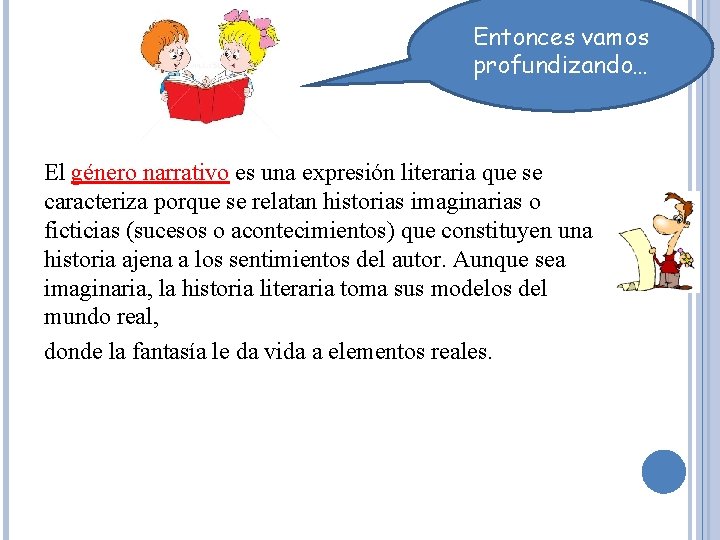 Entonces vamos profundizando…

El género narrativo es una expresión literaria que se caracteriza porque se relatan historias imaginarias o ficticias (sucesos o acontecimientos) que constituyen una historia ajena a los sentimientos del autor. Aunque sea imaginaria, la historia literaria toma sus modelos del mundo real,

donde la fantasía le da vida a elementos reales.